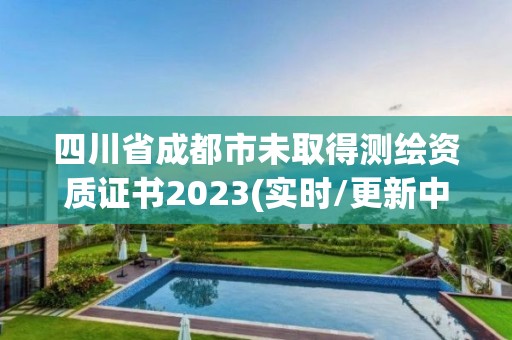 四川省成都市未取得测绘资质证书2023(实时/更新中